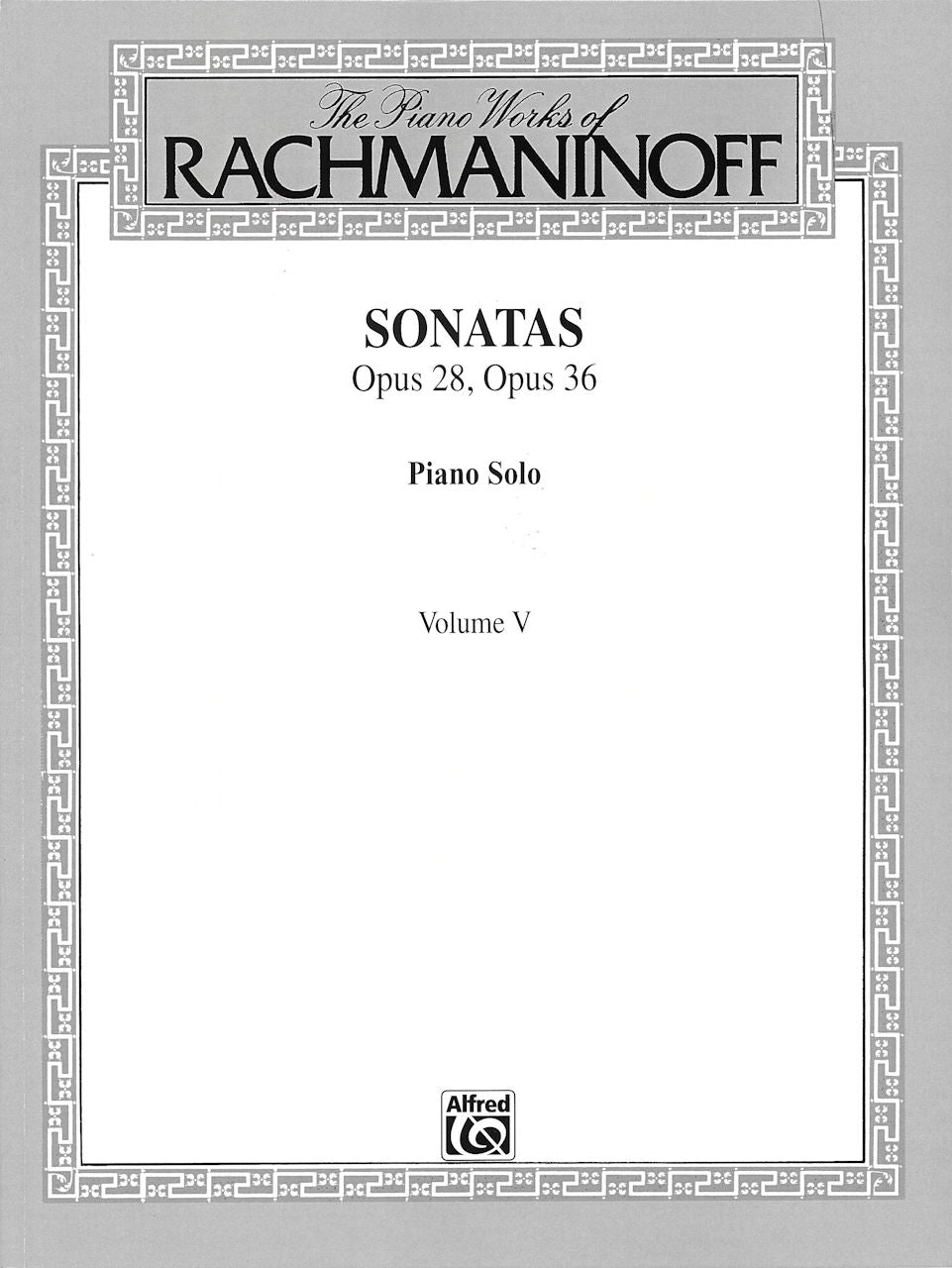 The Piano Works of
RACHMANINOFF

SONATAS
Opus 28, Opus 36

Piano Solo

Volume V

Alfred